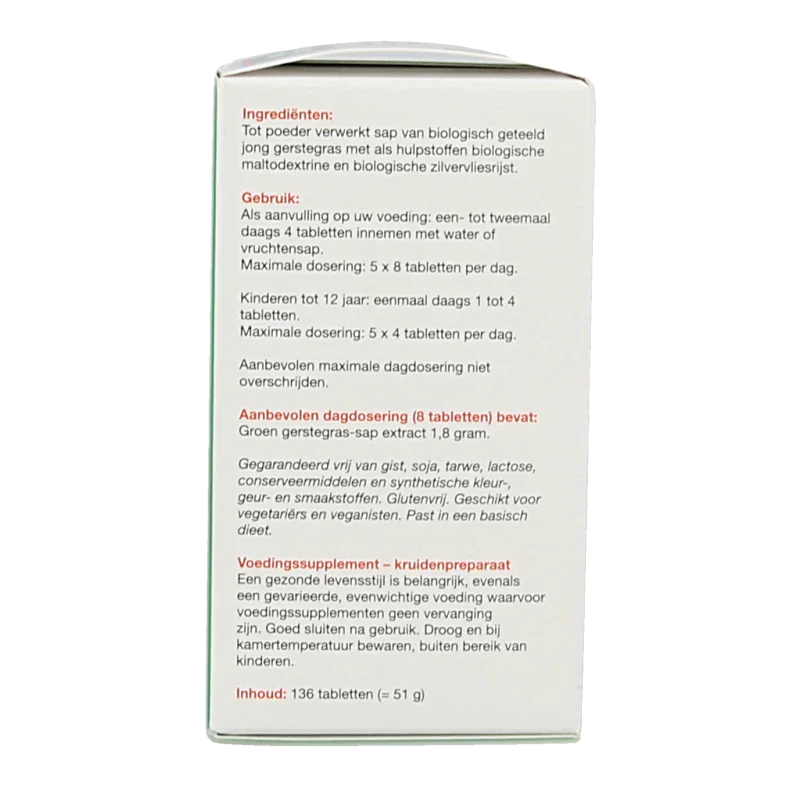 Ingrediënten:
Tot poeder verwerkt sap van biologisch geteeld jong gerstegras met als hulpstoffen biologische maltodextrine en biologische zilvervliesrijst.

Gebruik:
Als aanvulling op uw voeding: een- tot tweemaal daags 4 tabletten innemen met water of vruchtensap.
Maximale dosering: 5 x 8 tabletten per dag.

Kinderen tot 12 jaar: eenmaal daags 1 tot 4 tabletten.
Maximale dosering: 5 x 4 tabletten per dag.

Aanbevolen maximale dagdosering niet overschrijden.

Aanbevolen dagdosering (8 tabletten) bevat:
Groen gerstegras-sap extract 1,8 gram.

Gegarandeerd vrij van gist, soja, tarwe, lactose, conserveermiddelen en synthetische kleur-, geur- en smaakstoffen. Glutenvrij. Geschikt voor vegetariërs en veganisten. Past in een basisch dieet.

Voedingssupplement – kruidenpreparaat
Een gezonde levensstijl is belangrijk, evenals een gevarieerde, evenwichtige voeding waarvoor voedingssupplementen geen vervanging zijn. Goed sluiten na gebruik. Droog en bij kamertemperatuur bewaren, buiten bereik van kinderen.

Inhoud: 136 tabletten (= 51 g)